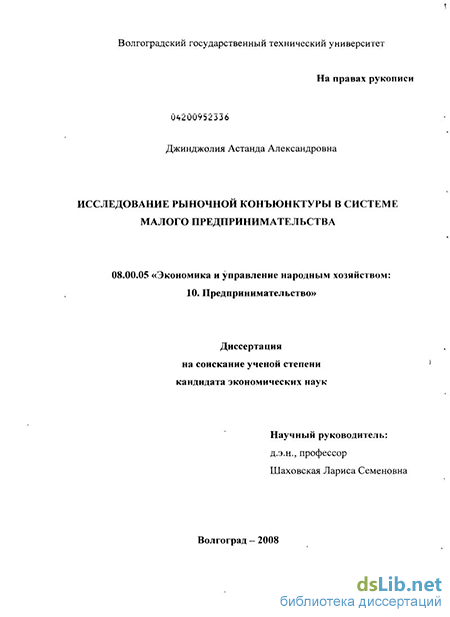 Волгоградский государственный технический университет

На правах рукописи

04200952336

Джинджолия Астанда Александровна

ИССЛЕДОВАНИЕ РЫНОЧНОЙ КОНЪЮНКТУРЫ В СИСТЕМЕ МАЛОГО ПРЕДПРИНИМАТЕЛЬСТВА

08.00.05 «Экономика и управление народным хозяйством: 10. Предпринимательство»

Диссертация
на соискание ученой степени
кандидата экономических наук

Научный руководитель:
д.э.н., профессор
Шаховская Лариса Семеновна

Волгоград – 2008

dsLib.net
библиотека диссертаций